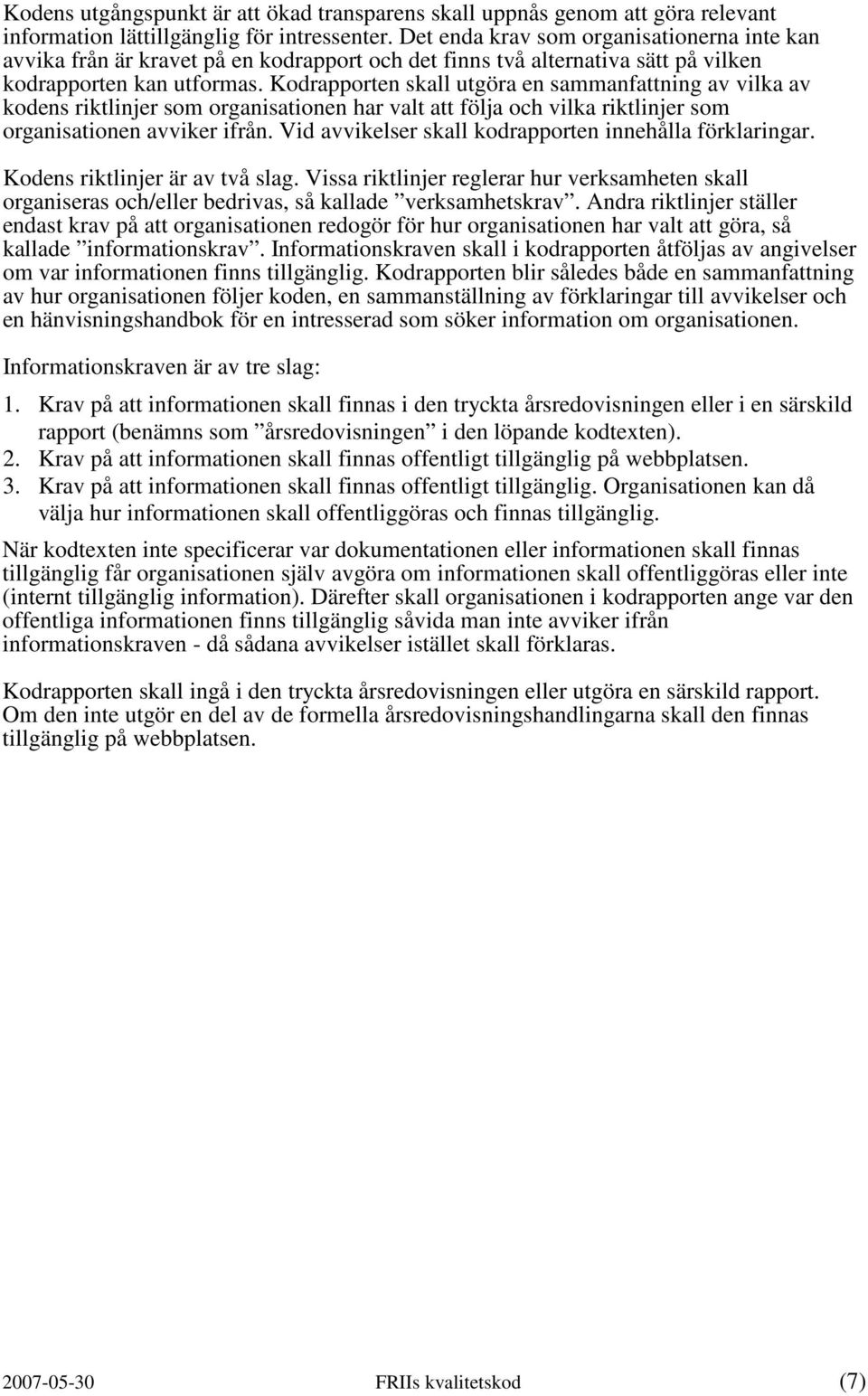 Kodens utgångspunkt är att ökad transparens skall uppnås genom att göra relevant information lättillgänglig för intressenter. Det enda krav som organisationerna inte kan avvika från är kravet på en kodrapport och det finns två alternativa sätt på vilken kodrapporten kan utformas. Kodrapporten skall utgöra en sammanfattning av vilka av kodens riktlinjer som organisationen har valt att följa och vilka riktlinjer som organisationen avviker ifrån. Vid avvikelser skall kodrapporten innehålla förklaringar.

Kodens riktlinjer är av två slag. Vissa riktlinjer reglerar hur verksamheten skall organiseras och/eller bedrivas, så kallade ”verksamhetskrav”. Andra riktlinjer ställer endast krav på att organisationen redogör för hur organisationen har valt att göra, så kallade ”informationskrav”. Informationskraven skall i kodrapporten åtföljas av angivelser om var informationen finns tillgänglig. Kodrapporten blir således både en sammanfattning av hur organisationen följer koden, en sammanställning av förklaringar till avvikelser och en hänvisningshandbok för en intresserad som söker information om organisationen.

Informationskraven är av tre slag:

1. Krav på att informationen skall finnas i den tryckta årsredovisningen eller i en särskild rapport (benämns som ”årsredovisningen” i den löpande kodtexten).
2. Krav på att informationen skall finnas offentligt tillgänglig på webbplatsen.
3. Krav på att informationen skall finnas offentligt tillgänglig. Organisationen kan då välja hur informationen skall offentliggöras och finnas tillgänglig.

När kodtexten inte specificerar var dokumentationen eller informationen skall finnas tillgänglig får organisationen själv avgöra om informationen skall offentliggöras eller inte (internt tillgänglig information). Därefter skall organisationen i kodrapporten ange var den offentliga informationen finns tillgänglig såvida man inte avviker ifrån informationskraven - då sådana avvikelser istället skall förklaras.

Kodrapporten skall ingå i den tryckta årsredovisningen eller utgöra en särskild rapport. Om den inte utgör en del av de formella årsredovisningshandlingarna skall den finnas tillgänglig på webbplatsen.

2007-05-30 FRIIs kvalitetskod (7)